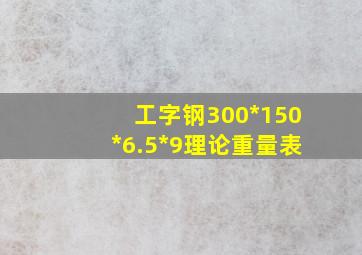 工字钢300*150*6.5*9理论重量表